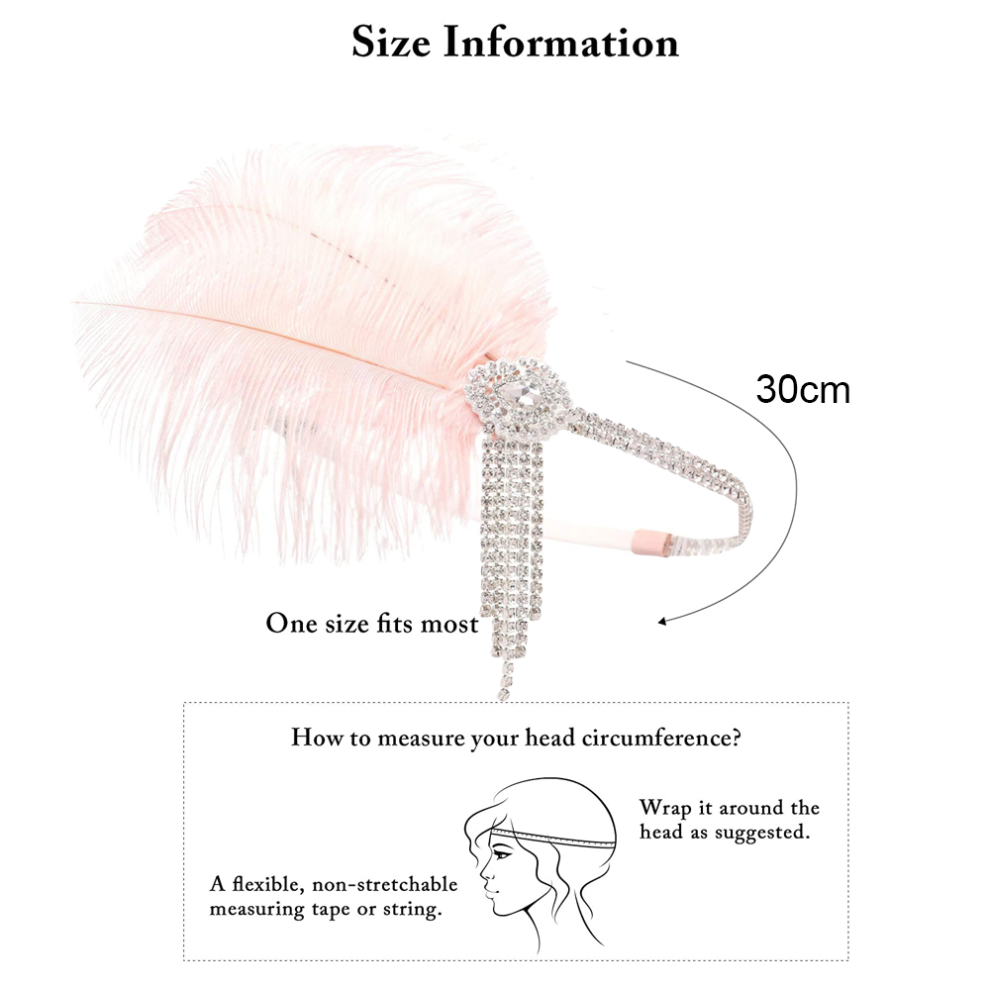 Size Information

30cm

One size fits most

How to measure your head circumference?

Wrap it around the head as suggested.

A flexible, non-stretchable measuring tape or string.